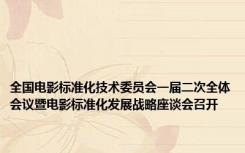 全国电影标准化技术委员会一届二次全体会议暨电影标准化发展战略座谈会召开